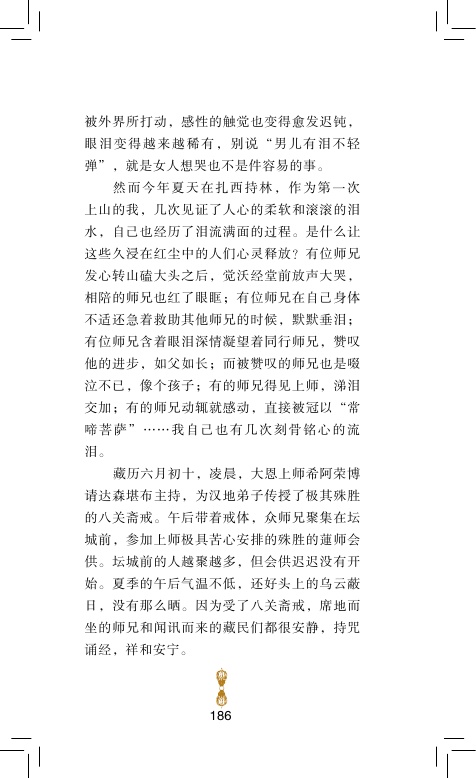 被外界所打动，感性的触觉也变得愈发迟钝，眼泪变得越来越稀有，别说“男儿有泪不轻弹”，就是女人想哭也不是件容易的事。

然而今年夏天在扎西持林，作为第一次上山的我，几次见证了人心的柔软和滚滚的泪水，自己也经历了泪流满面的过程。是什么让这些久浸在红尘中的人们心灵释放？有位师兄发心转山磕大头之后，觉沃经堂前放声大哭，相陪的师兄也红了眼眶；有位师兄在自己身体不适还急着救助其他师兄的时候，默默垂泪；有位师兄含着眼泪深情凝望着同行师兄，赞叹他的进步，如父如长；而被赞叹的师兄也是啜泣不已，像个孩子；有的师兄得见上师，涕泪交加；有的师兄动辄就感动，直接被冠以“常啼菩萨”……我自己也有几次刻骨铭心的流泪。

藏历六月初十，凌晨，大恩上师希阿荣博请达森堪布主持，为汉地弟子传授了极其殊胜的八关斋戒。午后带着戒体，众师兄聚集在坛城前，参加上师极具苦心安排的殊胜的莲师会供。坛城前的人越聚越多，但会供迟迟没有开始。夏季的午后气温不低，还好头上的乌云蔽日，没有那么晒。因为受了八关斋戒，席地而坐的师兄和闻讯而来的藏民们都很安静，持咒诵经，祥和安宁。

186